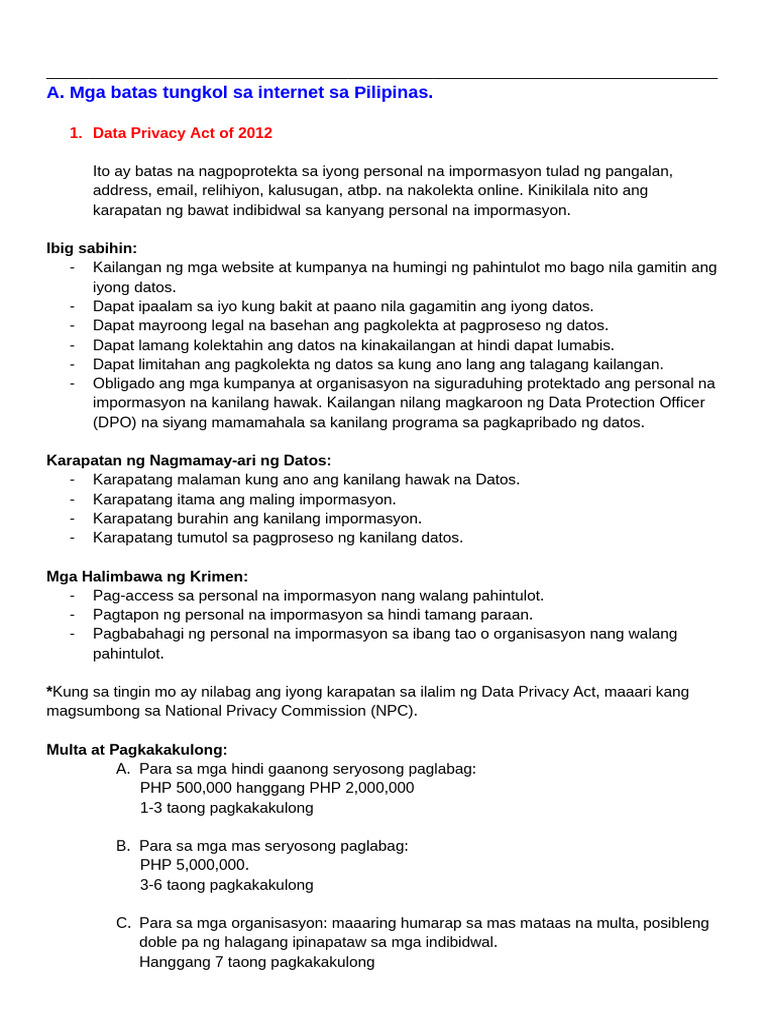 A. Mga batas tungkol sa internet sa Pilipinas.

1. Data Privacy Act of 2012

Ito ay batas na nagpoprotekta sa iyong personal na impormasyon tulad ng pangalan, address, email, relihiyon, kalusugan, atbp. na nakolekta online. Kinikilala nito ang karapatan ng bawat indibidwal sa kanyang personal na impormasyon.

Ibig sabihin:
- Kailangan ng mga website at kumpanya na humingi ng pahintulot mo bago nila gamitin ang iyong datos.
- Dapat ipaalam sa iyo kung bakit at paano nila gagamitin ang iyong datos.
- Dapat mayroong legal na basehan ang pagkolekta at pagproseso ng datos.
- Dapat lamang kolektahin ang datos na kinakailangan at hindi dapat lumabis.
- Dapat limitahan ang pagkolekta ng datos sa kung ano lang ang talagang kailangan.
- Obligado ang mga kumpanya at organisasyon na siguraduhing protektado ang personal na impormasyon na kanilang hawak. Kailangan nilang magkaroon ng Data Protection Officer (DPO) na siyang mamamahala sa kanilang programa sa pagkapribado ng datos.

Karapatan ng Nagmamay-ari ng Datos:
- Karapatang malaman kung ano ang kanilang hawak na Datos.
- Karapatang itama ang maling impormasyon.
- Karapatang burahin ang kanilang impormasyon.
- Karapatang tumutol sa pagproseso ng kanilang datos.

Mga Halimbawa ng Krimen:
- Pag-access sa personal na impormasyon nang walang pahintulot.
- Pagtapon ng personal na impormasyon sa hindi tamang paraan.
- Pagbabahagi ng personal na impormasyon sa ibang tao o organisasyon nang walang pahintulot.

*Kung sa tingin mo ay nilabag ang iyong karapatan sa ilalim ng Data Privacy Act, maaari kang magsumbong sa National Privacy Commission (NPC).

Multa at Pagkakakulong:
A. Para sa mga hindi gaanong seryosong paglabag:
PHP 500,000 hanggang PHP 2,000,000
1-3 taong pagkakakulong

B. Para sa mga mas seryosong paglabag:
PHP 5,000,000.
3-6 taong pagkakakulong

C. Para sa mga organisasyon: maaaring humarap sa mas mataas na multa, posibleng doble pa ng halagang ipinapataw sa mga indibidwal.
Hanggang 7 taong pagkakakulong